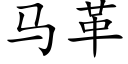 马革